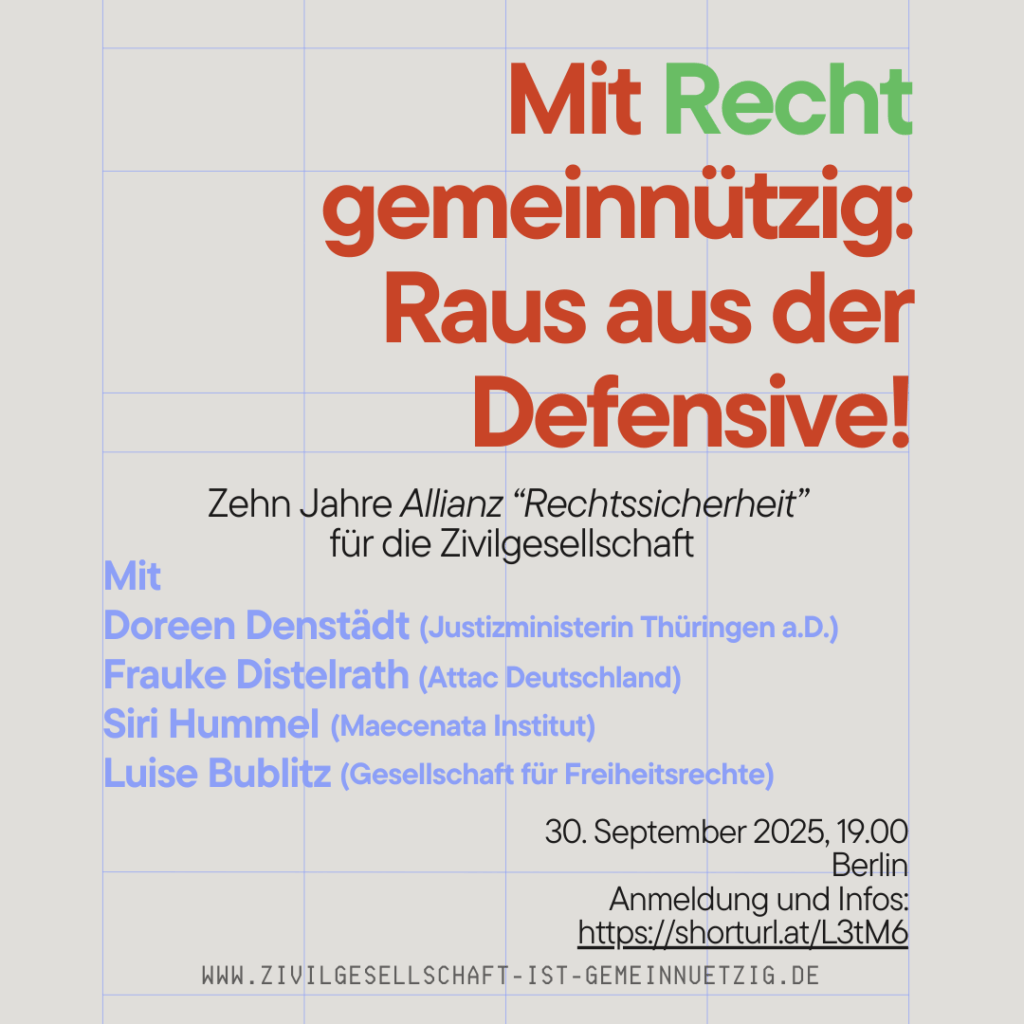 Mit Recht gemeinnützig: Raus aus der Defensive!

Zehn Jahre Allianz "Rechtssicherheit" für die Zivilgesellschaft

Mit
Doreen Denstädt (Justizministerin Thüringen a.D.)
Frauke Distelrath (Attac Deutschland)
Siri Hummel (Maecenata Institut)
Luise Bublitz (Gesellschaft für Freiheitsrechte)

30. September 2025, 19.00
Berlin
Anmeldung und Infos:
https://shorturl.at/L3tM6

WWW.ZIVILGESELLSCHAFT-IST-GEMEINNUETZIG.DE